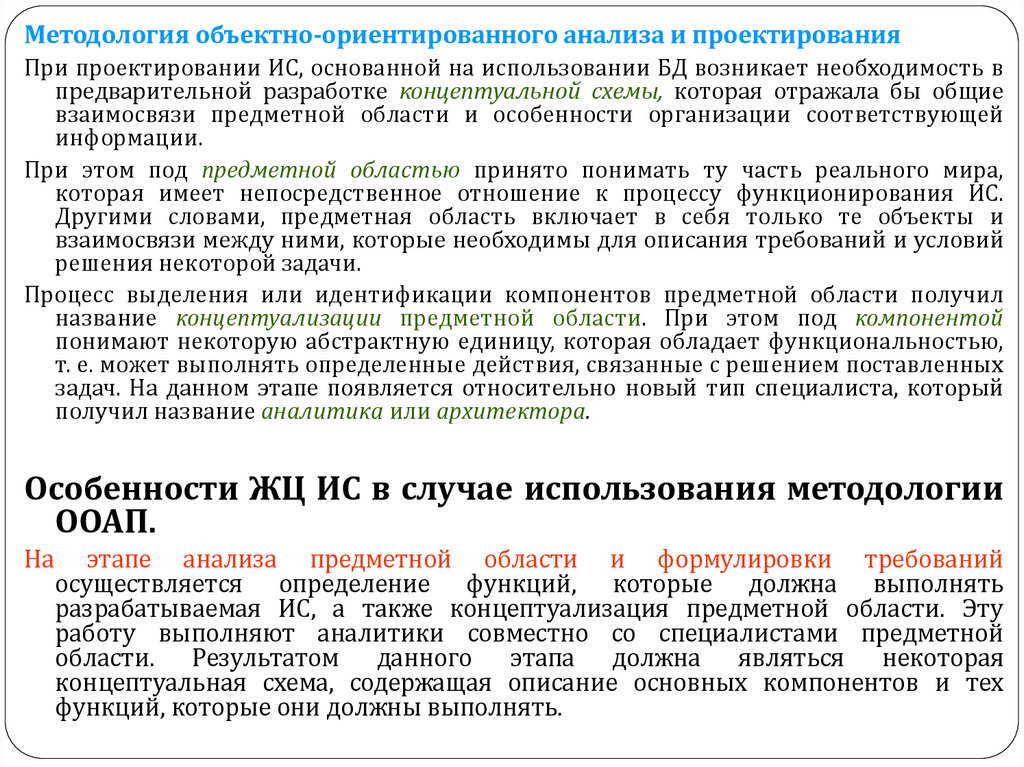 Методология объектно-ориентированного анализа и проектирования

При проектировании ИС, основанной на использовании БД возникает необходимость в предварительной разработке концептуальной схемы, которая отражала бы общие взаимосвязи предметной области и особенности организации соответствующей информации.

При этом под предметной областью принято понимать ту часть реального мира, которая имеет непосредственное отношение к процессу функционирования ИС. Другими словами, предметная область включает в себя только те объекты и взаимосвязи между ними, которые необходимы для описания требований и условий решения некоторой задачи.

Процесс выделения или идентификации компонентов предметной области получил название концептуализации предметной области. При этом под компонентой понимают некоторую абстрактную единицу, которая обладает функциональностью, т. е. может выполнять определенные действия, связанные с решением поставленных задач. На данном этапе появляется относительно новый тип специалиста, который получил название аналитика или архитектора.

Особенности ЖЦ ИС в случае использования методологии ООАП.

На этапе анализа предметной области и формулировки требований осуществляется определение функций, которые должна выполнять разрабатываемая ИС, а также концептуализация предметной области. Эту работу выполняют аналитики совместно со специалистами предметной области. Результатом данного этапа должна являться некоторая концептуальная схема, содержащая описание основных компонентов и тех функций, которые они должны выполнять.